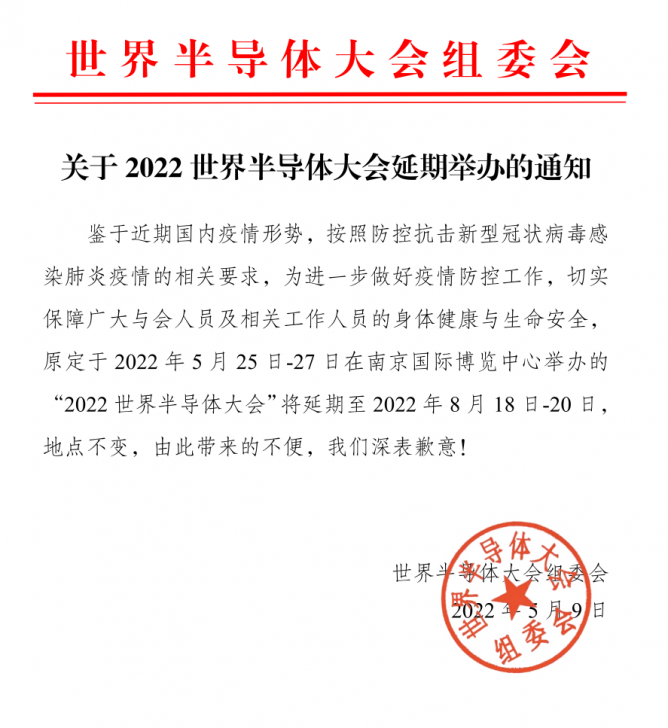 世界半导体大会组委会

关于 2022 世界半导体大会延期举办的通知

鉴于近期国内疫情形势，按照防控抗击新型冠状病毒感染肺炎疫情的相关要求，为进一步做好疫情防控工作，切实保障广大与会人员及相关工作人员的身体健康与生命安全，原定于 2022 年 5 月 25 日-27 日在南京国际博览中心举办的“2022 世界半导体大会”将延期至 2022 年 8 月 18 日-20 日，地点不变，由此带来的不便，我们深表歉意！

世界半导体大会组委会
2022 年 5 月 9 日

世界半导体大会组委会